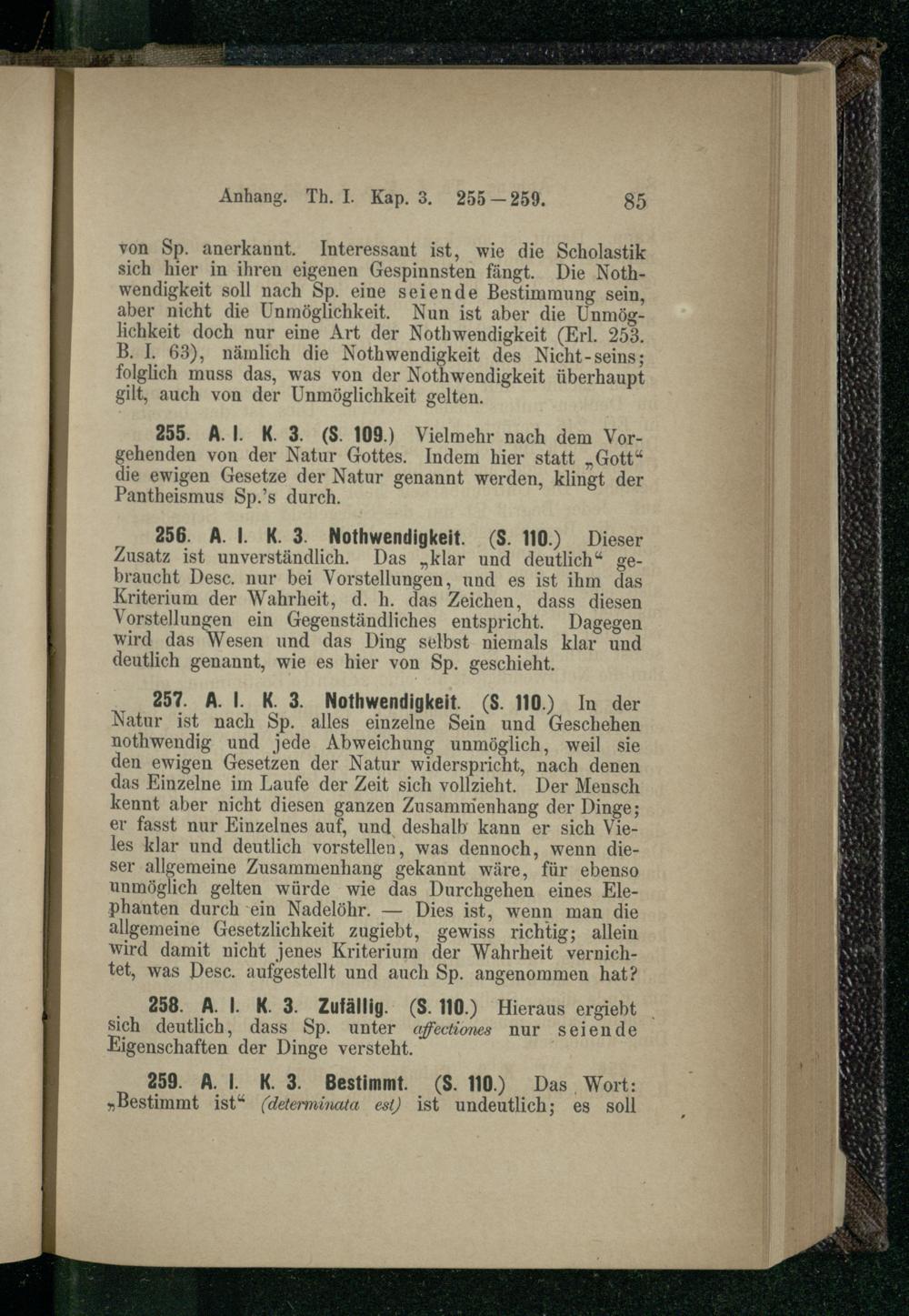 Anhang. Th. I. Kap. 3. 255—259. 85

von Sp. anerkannt. Interessant ist, wie die Scholastik sich hier in ihren eigenen Gespinnsten fängt. Die Nothwendigkeit soll nach Sp. eine seiende Bestimmung sein, aber nicht die Unmöglichkeit. Nun ist aber die Unmöglichkeit doch nur eine Art der Nothwendigkeit (Erl. 253. B. I. 63), nämlich die Nothwendigkeit des Nicht-seins; folglich muss das, was von der Nothwendigkeit überhaupt gilt, auch von der Unmöglichkeit gelten.

255. A. I. K. 3. (S. 109.) Vielmehr nach dem Vorgehenden von der Natur Gottes. Indem hier statt „Gott“ die ewigen Gesetze der Natur genannt werden, klingt der Pantheismus Sp.'s durch.

256. A. I. K. 3. Nothwendigkeit. (S. 110.) Dieser Zusatz ist unverständlich. Das „klar und deutlich“ gebraucht Desc. nur bei Vorstellungen, und es ist ihm das Kriterium der Wahrheit, d. h. das Zeichen, dass diesen Vorstellungen ein Gegenständliches entspricht. Dagegen wird das Wesen und das Ding selbst niemals klar und deutlich genannt, wie es hier von Sp. geschieht.

257. A. I. K. 3. Nothwendigkeit. (S. 110.) In der Natur ist nach Sp. alles einzelne Sein und Geschehen nothwendig und jede Abweichung unmöglich, weil sie den ewigen Gesetzen der Natur widerspricht, nach denen das Einzelne im Laufe der Zeit sich vollzieht. Der Mensch kennt aber nicht diesen ganzen Zusammenhang der Dinge; er fasst nur Einzelnes auf, und deshalb kann er sich Vieles klar und deutlich vorstellen, was dennoch, wenn dieser allgemeine Zusammenhang gekannt wäre, für ebenso unmöglich gelten würde wie das Durchgehen eines Elephanten durch ein Nadelöhr. — Dies ist, wenn man die allgemeine Gesetzlichkeit zugiebt, gewiss richtig; allein wird damit nicht jenes Kriterium der Wahrheit vernichtet, was Desc. aufgestellt und auch Sp. angenommen hat?

258. A. I. K. 3. Zufällig. (S. 110.) Hieraus ergiebt sich deutlich, dass Sp. unter affectiones nur seiende Eigenschaften der Dinge versteht.

259. A. I. K. 3. Bestimmt. (S. 110.) Das Wort: „Bestimmt ist“ (determinata est) ist undeutlich; es soll